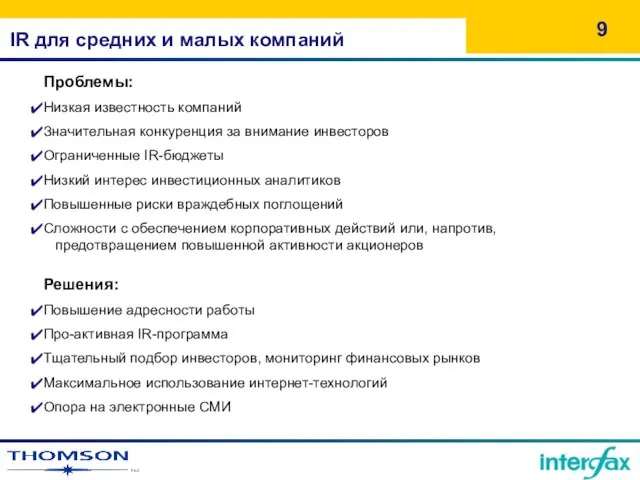 IR для средних и малых компаний

9

Проблемы:

✔Низкая известность компаний

✔Значительная конкуренция за внимание инвесторов

✔Ограниченные IR-бюджеты

✔Низкий интерес инвестиционных аналитиков

✔Повышенные риски враждебных поглощений

✔Сложности с обеспечением корпоративных действий или, напротив, предотвращением повышенной активности акционеров

Решения:

✔Повышение адресности работы

✔Про-активная IR-программа

✔Тщательный подбор инвесторов, мониторинг финансовых рынков

✔Максимальное использование интернет-технологий

✔Опора на электронные СМИ

THOMSON

interfax